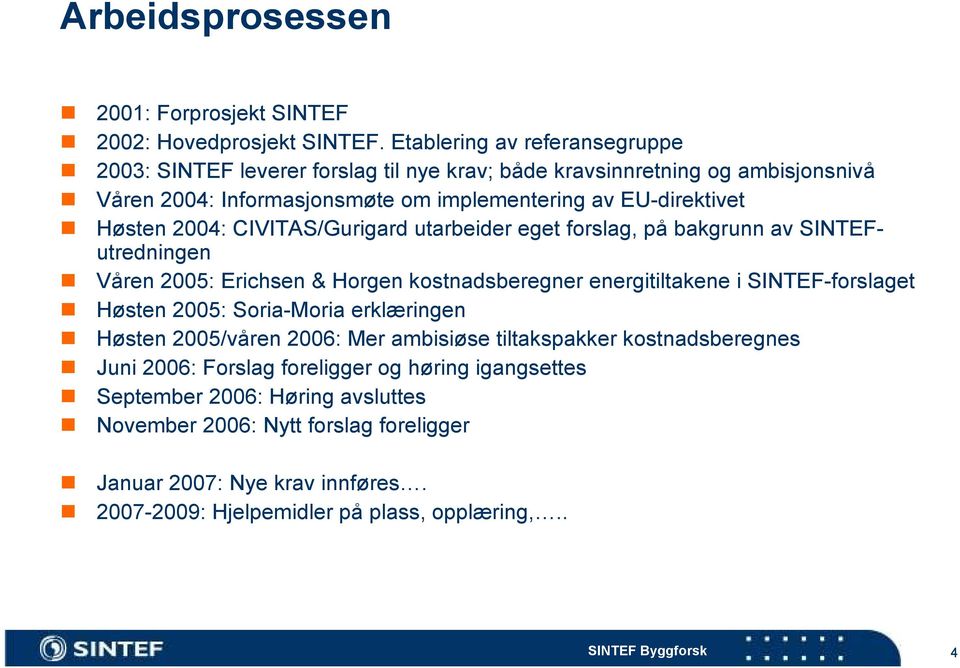 Arbeidsprosessen

- 2001: Forprosjekt SINTEF
- 2002: Hovedprosjekt SINTEF. Etablering av referansegruppe
- 2003: SINTEF leverer forslag til nye krav; både kravsinnretning og ambisjonsnivå
- Våren 2004: Informasjonsmøte om implementering av EU-direktivet
- Høsten 2004: CIVITAS/Gurigard utarbeider eget forslag, på bakgrunn av SINTEF-utredningen
- Våren 2005: Erichsen & Horgen kostnadsberegner energitiltakene i SINTEF-forslaget
- Høsten 2005: Soria-Moria erklæringen
- Høsten 2005/våren 2006: Mer ambisiøse tiltakspakker kostnadsberegnes
- Juni 2006: Forslag foreligger og høring igangsettes
- September 2006: Høring avsluttes
- November 2006: Nytt forslag foreligger

- Januar 2007: Nye krav innføres….
- 2007-2009: Hjelpemidler på plass, opplæring,…..

SINTEF

SINTEF Byggforsk

4